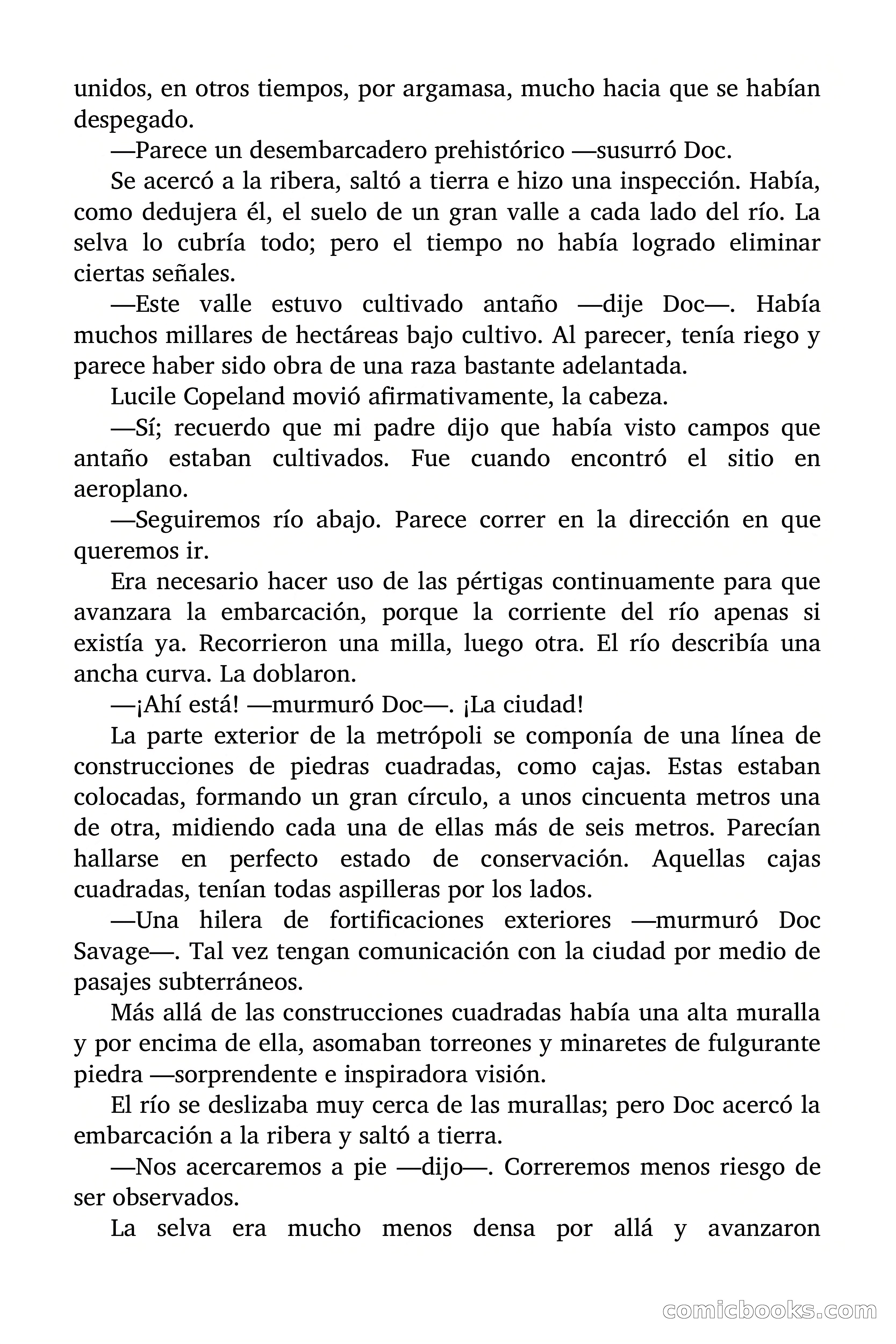 unidos, en otros tiempos, por argamasa, mucho hacia que se habían despegado.

—Parece un desembarcadero prehistórico —susurró Doc.

Se acercó a la ribera, saltó a tierra e hizo una inspección. Había, como dedujera él, el suelo de un gran valle a cada lado del río. La selva lo cubría todo; pero el tiempo no había logrado eliminar ciertas señales.

—Este valle estuvo cultivado antaño —dije Doc—. Había muchos millares de hectáreas bajo cultivo. Al parecer, tenía riego y parece haber sido obra de una raza bastante adelantada.

Lucile Copeland movió afirmativamente, la cabeza.

—Sí; recuerdo que mi padre dijo que había visto campos que antaño estaban cultivados. Fue cuando encontró el sitio en aeroplano.

—Seguiremos río abajo. Parece correr en la dirección en que queremos ir.

Era necesario hacer uso de las pértigas continuamente para que avanzara la embarcación, porque la corriente del río apenas si existía ya. Recorrieron una milla, luego otra. El río describía una ancha curva. La doblaron.

—¡Ahí está! —murmuró Doc—. ¡La ciudad!

La parte exterior de la metrópoli se componía de una línea de construcciones de piedras cuadradas, como cajas. Estas estaban colocadas, formando un gran círculo, a unos cincuenta metros una de otra, midiendo cada una de ellas más de seis metros. Parecían hallarse en perfecto estado de conservación. Aquellas cajas cuadradas, tenían todas aspilleras por los lados.

—Una hilera de fortificaciones exteriores —murmuró Doc Savage—. Tal vez tengan comunicación con la ciudad por medio de pasajes subterráneos.

Más allá de las construcciones cuadradas había una alta muralla y por encima de ella, asomaban torreones y minaretes de fulgurante piedra —sorprendente e inspiradora visión.

El río se deslizaba muy cerca de las murallas; pero Doc acercó la embarcación a la ribera y saltó a tierra.

—Nos acercaremos a pie —dijo—. Correremos menos riesgo de ser observados.

La selva era mucho menos densa por allá y avanzaron

comicbooks.com